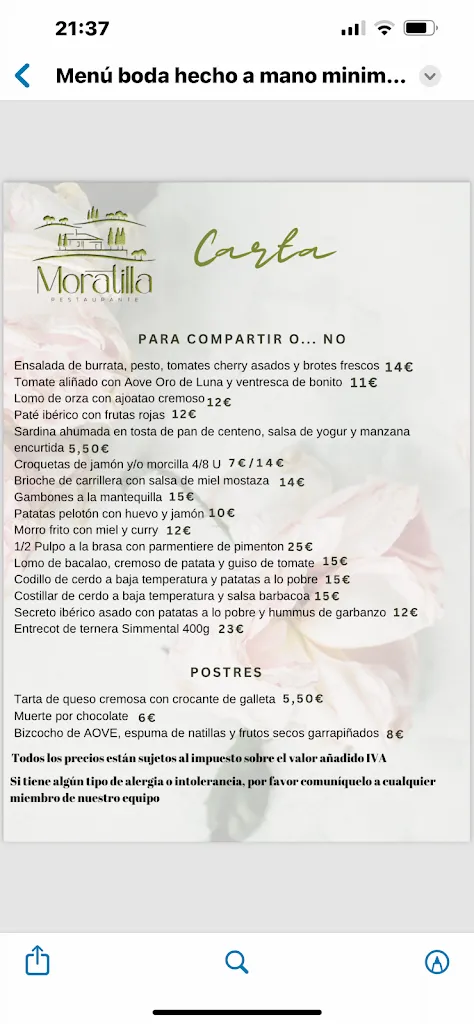 21:37

Menú boda hecho a mano minim...

Moratilla
RESTAURANTE

Carta

PARA COMPARTIR O... NO

Ensalada de burrata, pesto, tomates cherry asados y brotes frescos 14€
Tomate aliñado con Aove Oro de Luna y ventresca de bonito 11€
Lomo de orza con ajoatao cremoso 12€
Paté ibérico con frutas rojas 12€
Sardina ahumada en tosta de pan de centeno, salsa de yogur y manzana encurtida 5,50€
Croquetas de jamón y/o morcilla 4/8 U 7€/14€
Brioche de carrillera con salsa de miel mostaza 14€
Gambones a la mantequilla 15€
Patatas pelotón con huevo y jamón 10€
Morro frito con miel y curry 12€
1/2 Pulpo a la brasa con parmentiere de pimenton 25€
Lomo de bacalao, cremoso de patata y guiso de tomate 15€
Codillo de cerdo a baja temperatura y patatas a lo pobre 15€
Costillar de cerdo a baja temperatura y salsa barbacoa 15€
Secreto ibérico asado con patatas a lo pobre y hummus de garbanzo 12€
Entrecot de ternera Simmental 400g 23€

POSTRES

Tarta de queso cremosa con crocante de galleta 5,50€
Muerte por chocolate 6€
Bizcocho de AOVE, espuma de natillas y frutos secos garrapiñados 8€

Todos los precios están sujetos al impuesto sobre el valor añadido IVA

Si tiene algún tipo de alergia o intolerancia, por favor comuníquelo a cualquier miembro de nuestro equipo